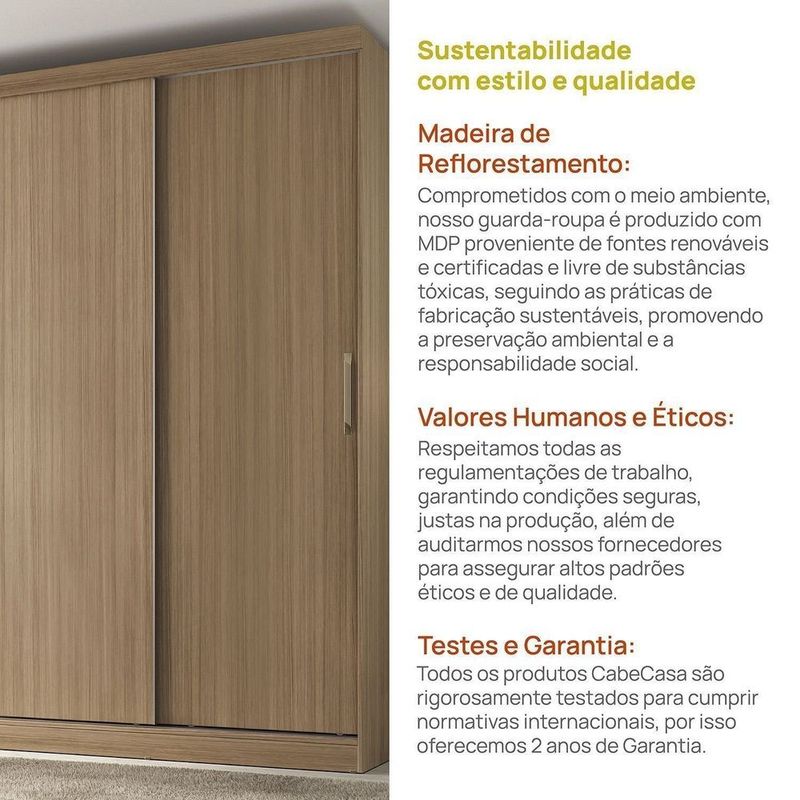 Sustentabilidade
com estilo e qualidade

Madeira de
Reflorestamento:

Comprometidos com o meio ambiente, nosso guarda-roupa é produzido com MDP proveniente de fontes renováveis e certificadas e livre de substâncias tóxicas, seguindo as práticas de fabricação sustentáveis, promovendo a preservação ambiental e a responsabilidade social.

Valores Humanos e Éticos:

Respeitamos todas as regulamentações de trabalho, garantindo condições seguras, justas na produção, além de auditarmos nossos fornecedores para assegurar altos padrões éticos e de qualidade.

Testes e Garantia:

Todos os produtos CabeCasa são rigorosamente testados para cumprir normativas internacionais, por isso oferecemos 2 anos de Garantia.